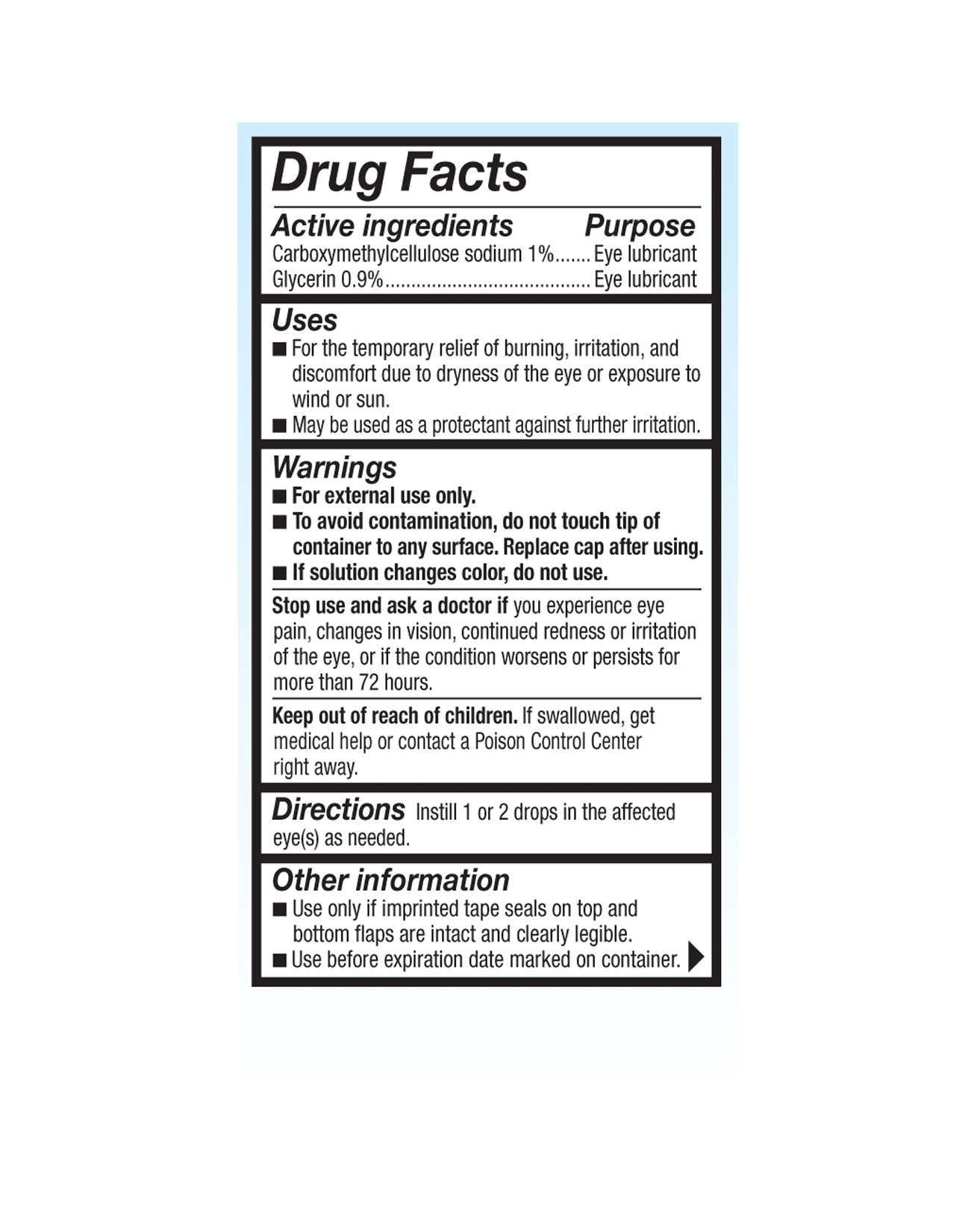 Drug Facts

Active ingredients Purpose
Carboxymethylcellulose sodium 1% Eye lubricant
Glycerin 0.9% Eye lubricant

Uses
• For the temporary relief of burning, irritation, and discomfort due to dryness of the eye or exposure to wind or sun.
• May be used as a protectant against further irritation.

Warnings
• For external use only.
• To avoid contamination, do not touch tip of container to any surface. Replace cap after using.
• If solution changes color, do not use.

Stop use and ask a doctor if you experience eye pain, changes in vision, continued redness or irritation of the eye, or if the condition worsens or persists for more than 72 hours.

Keep out of reach of children. If swallowed, get medical help or contact a Poison Control Center right away.

Directions Instill 1 or 2 drops in the affected eye(s) as needed.

Other information
• Use only if imprinted tape seals on top and bottom flaps are intact and clearly legible.
• Use before expiration date marked on container.